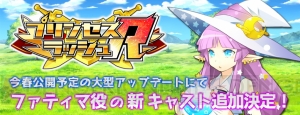 プリンセスラッシュR

今春公開予定の大型アップデートにて
ファティマ役の新キャスト追加決定！